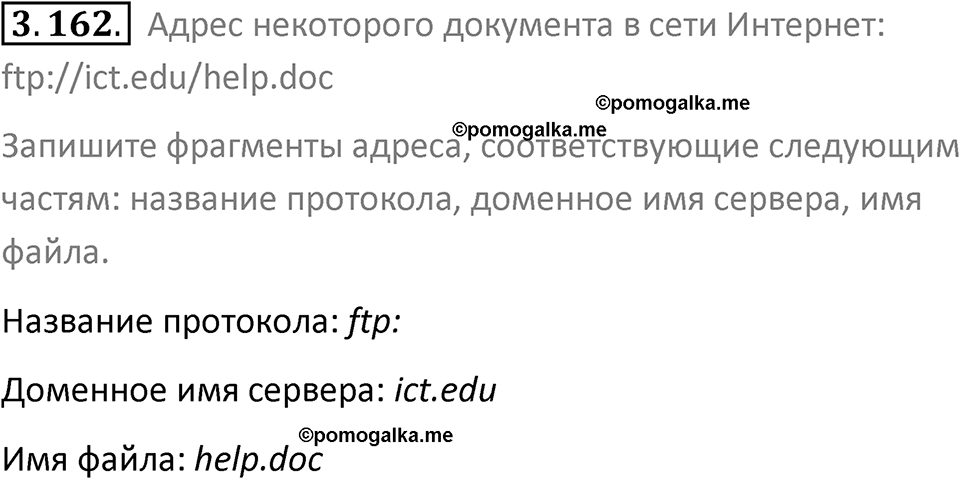 3.162. Адрес некоторого документа в сети Интернет: ftp://ict.edu/help.doc

©pomogalka.me

©pomogalka.me

Запишите фрагменты адреса, соответствующие следующим частям: название протокола, доменное имя сервера, имя файла.

Название протокола: ftp:

Доменное имя сервера: ict.edu

©pomogalka.me

Имя файла: help.doc